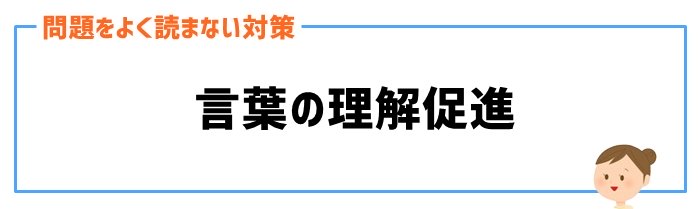 問題をよく読まない対策

言葉の理解促進